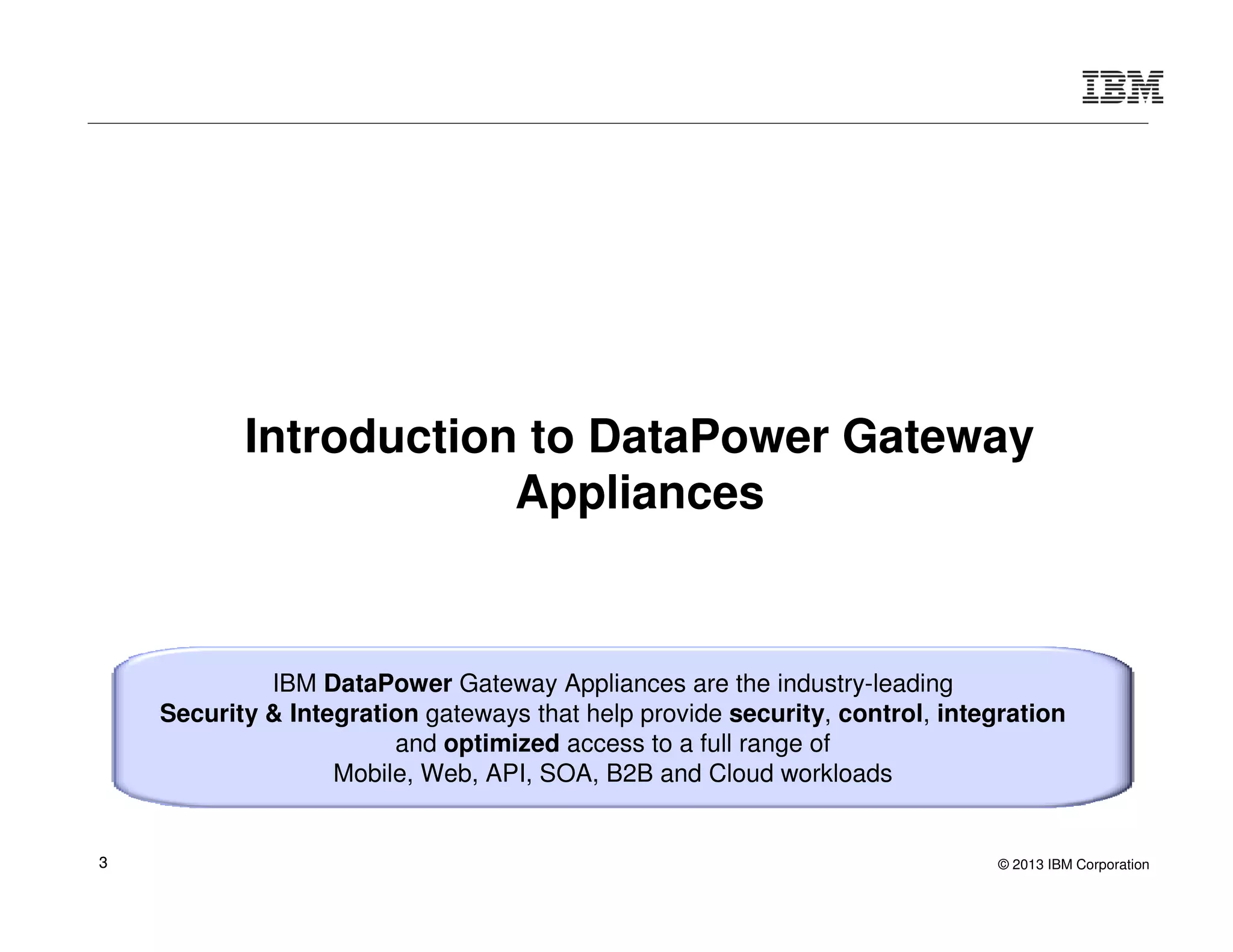 IBM

Introduction to DataPower Gateway Appliances

IBM DataPower Gateway Appliances are the industry-leading Security & Integration gateways that help provide security, control, integration and optimized access to a full range of Mobile, Web, API, SOA, B2B and Cloud workloads

3

© 2013 IBM Corporation